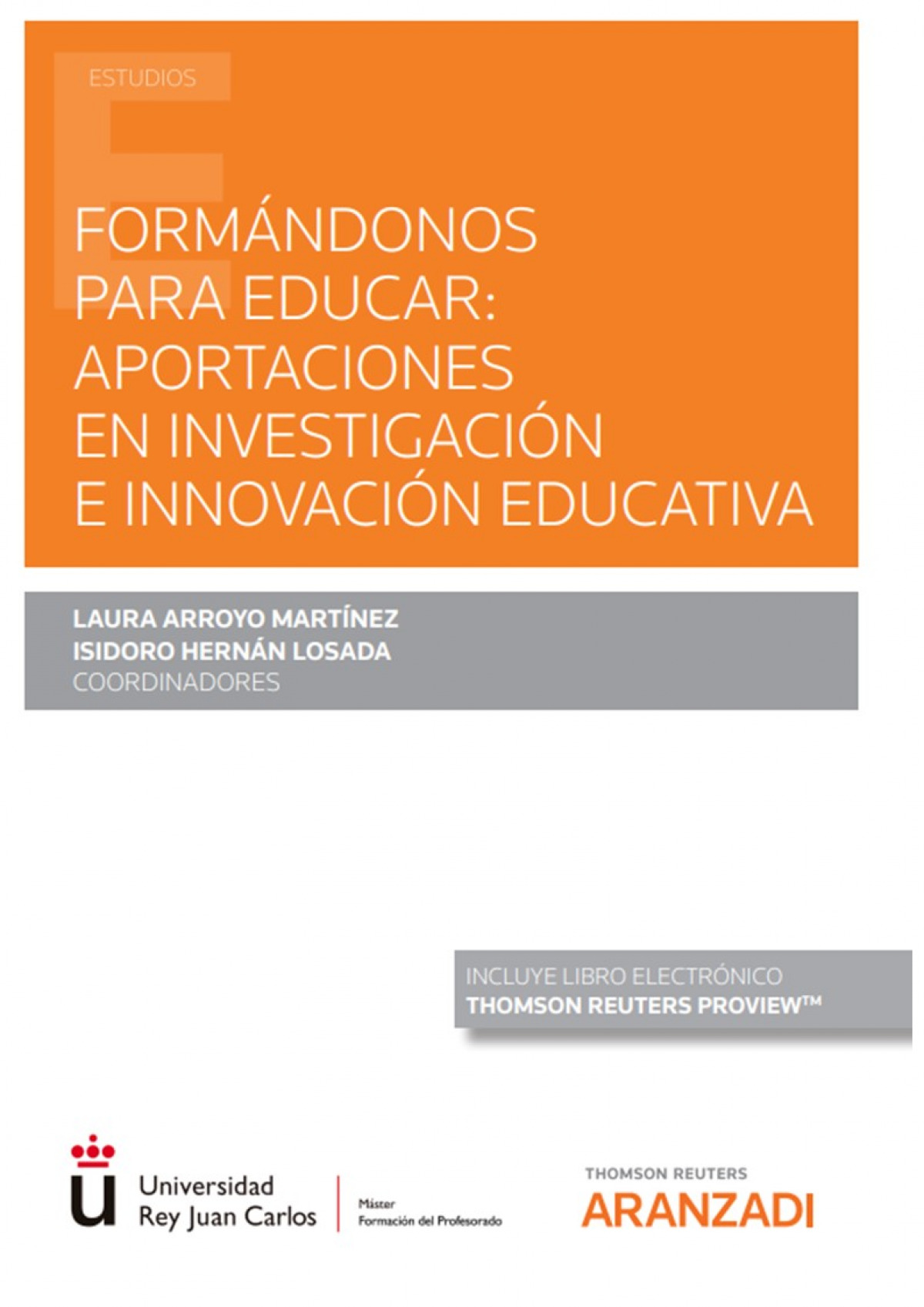 ESTUDIOS

FORMÁNDONOS PARA EDUCAR: APORTACIONES EN INVESTIGACIÓN E INNOVACIÓN EDUCATIVA

LAURA ARROYO MARTÍNEZ
ISIDORO HERNÁN LOSADA
COORDINADORES

INCLUYE LIBRO ELECTRÓNICO
THOMSON REUTERS PROVIEW™

Universidad
Rey Juan Carlos

Máster
Formación del Profesorado

THOMSON REUTERS
ARANZADI